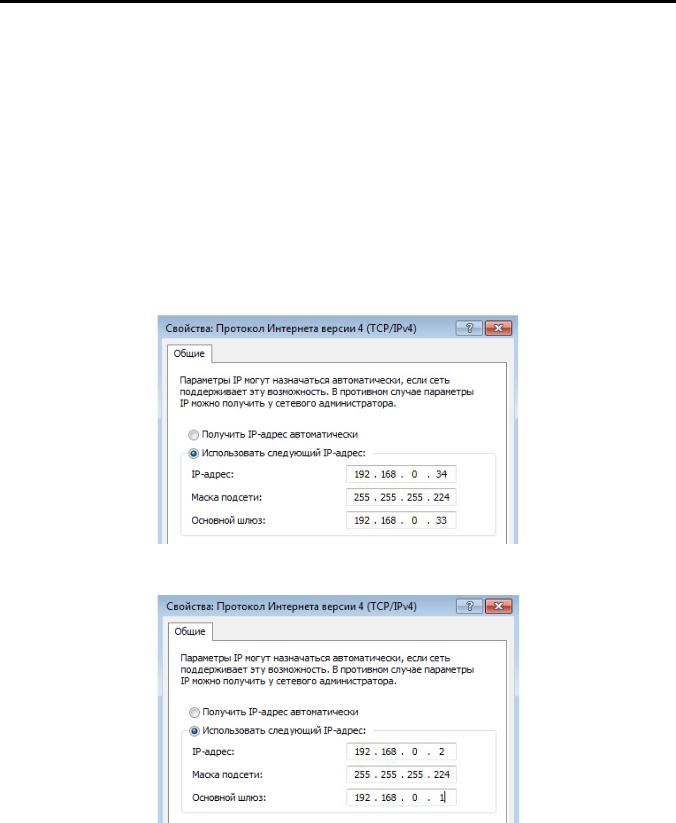 Свойства: Протокол Интернета версии 4 (TCP/IPv4)

Общие

Параметры IP могут назначаться автоматически, если сеть поддерживает эту возможность. В противном случае параметры IP можно получить у сетевого администратора.

Получить IP-адрес автоматически
Использовать следующий IP-адрес:
IP-адрес: 192 . 168 . 0 . 34
Маска подсети: 255 . 255 . 255 . 224
Основной шлюз: 192 . 168 . 0 . 33

Свойства: Протокол Интернета версии 4 (TCP/IPv4)

Общие

Параметры IP могут назначаться автоматически, если сеть поддерживает эту возможность. В противном случае параметры IP можно получить у сетевого администратора.

Получить IP-адрес автоматически
Использовать следующий IP-адрес:
IP-адрес: 192 . 168 . 0 . 2
Маска подсети: 255 . 255 . 255 . 224
Основной шлюз: 192 . 168 . 0 . 1